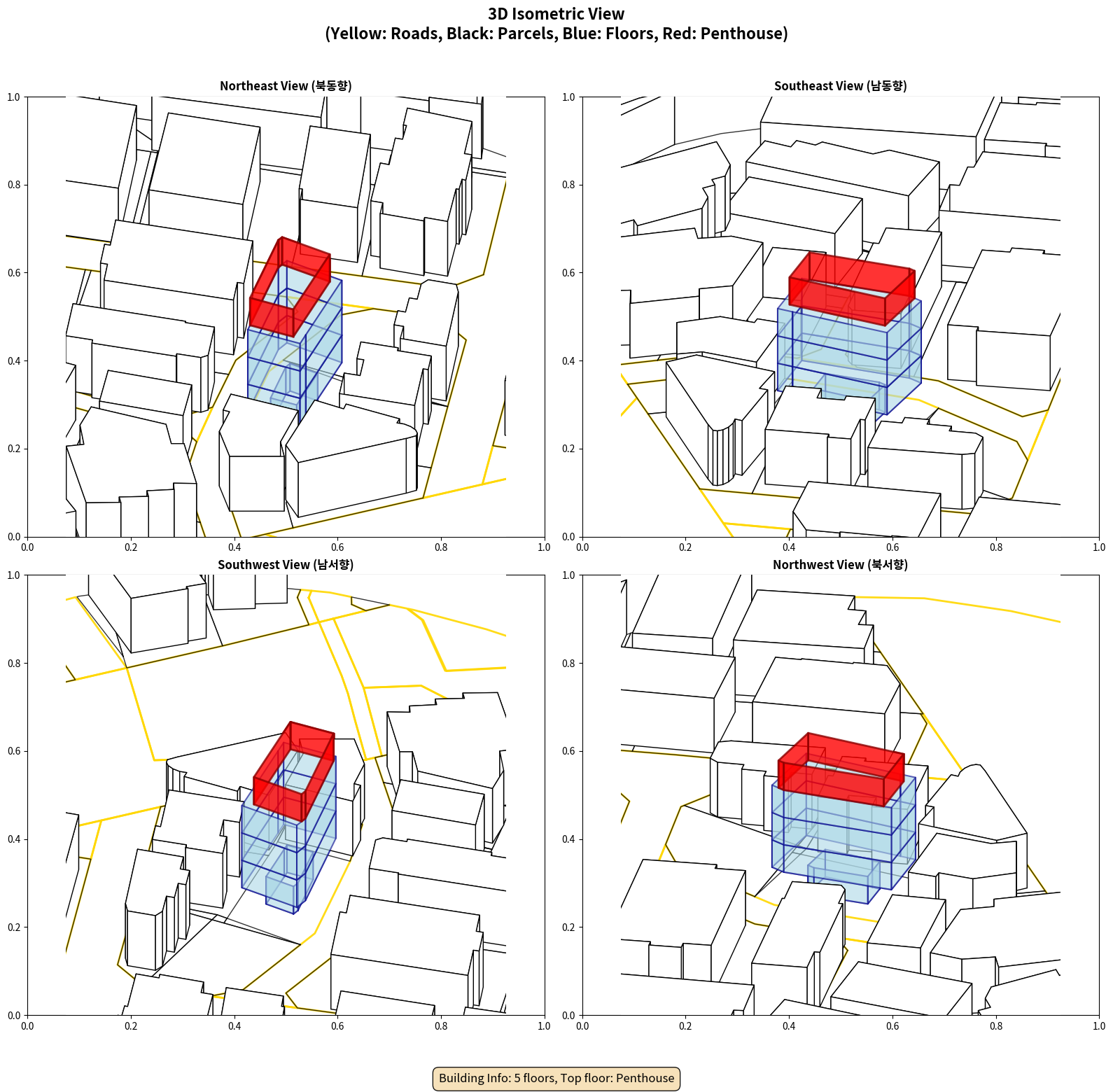 3D Isometric View
(Yellow: Roads, Black: Parcels, Blue: Floors, Red: Penthouse)

Northeast View (북동향)

1.0
0.8
0.6
0.4
0.2
0.0
0.0 0.2 0.4 0.6 0.8 1.0

Southeast View (남동향)

1.0
0.8
0.6
0.4
0.2
0.0
0.0 0.2 0.4 0.6 0.8 1.0

Southwest View (남서향)

1.0
0.8
0.6
0.4
0.2
0.0
0.0 0.2 0.4 0.6 0.8 1.0

Northwest View (북서향)

1.0
0.8
0.6
0.4
0.2
0.0
0.0 0.2 0.4 0.6 0.8 1.0

Building Info: 5 floors, Top floor: Penthouse